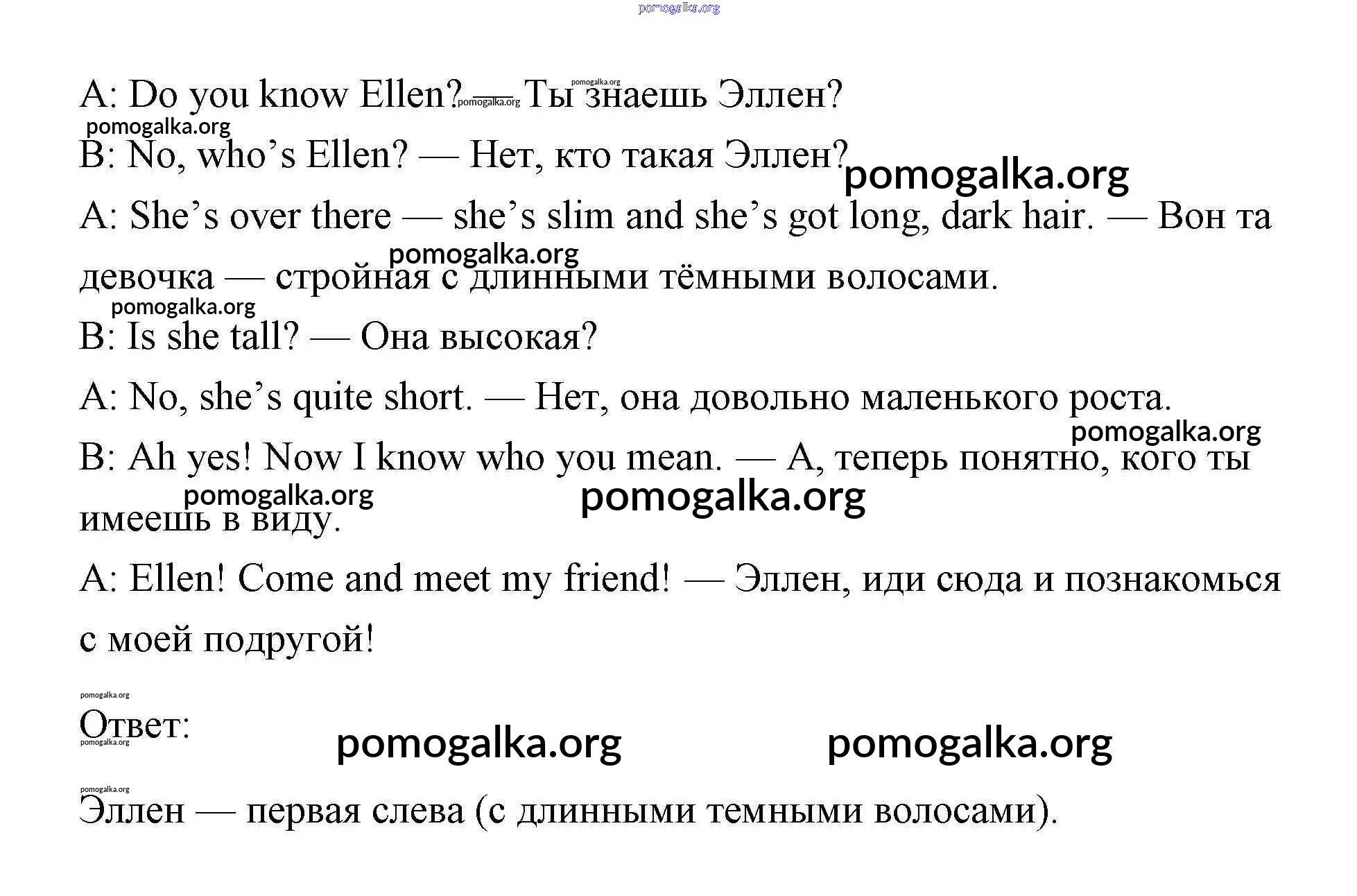 A: Do you know Ellen? — Ты знаешь Эллен?

B: No, who's Ellen? — Нет, кто такая Эллен?

A: She's over there — she's slim and she's got long, dark hair. — Вон та девочка — стройная с длинными тёмными волосами.

B: Is she tall? — Она высокая?

A: No, she's quite short. — Нет, она довольно маленького роста.

B: Ah yes! Now I know who you mean. — А, теперь понятно, кого ты имеешь в виду.

A: Ellen! Come and meet my friend! — Эллен, иди сюда и познакомься с моей подругой!

Ответ:

Эллен — первая слева (с длинными темными волосами).

pomogalka.org